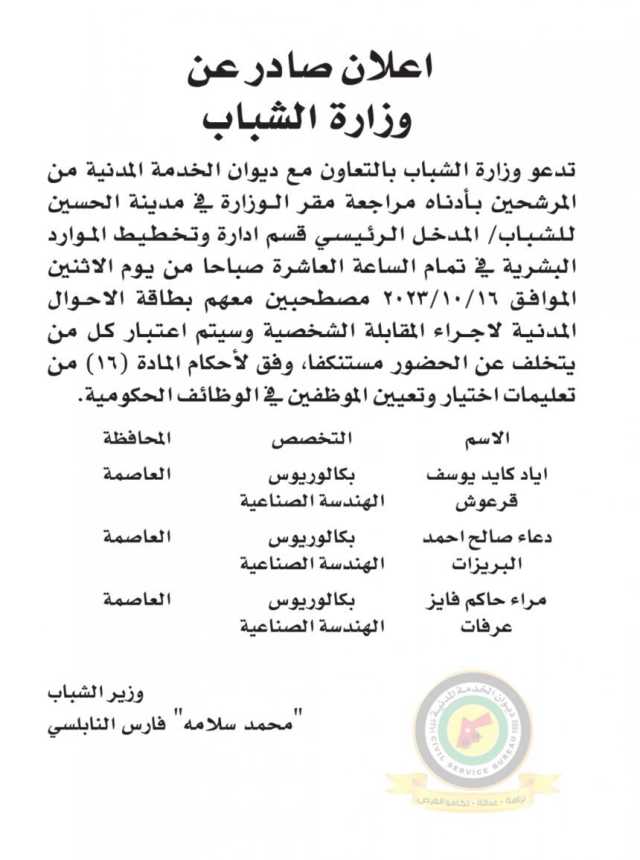 اعلان صادر عن
وزارة الشباب

تدعو وزارة الشباب بالتعاون مع ديوان الخدمة المدنية من المرشحين بأدناه مراجعة مقر الوزارة في مدينة الحسين للشباب/ المدخل الرئيسي قسم ادارة وتخطيط الموارد البشرية في تمام الساعة العاشرة صباحا من يوم الاثنين الموافق ٢٠٢٣/١٠/١٦ مصطحبين معهم بطاقة الاحوال المدنية لاجراء المقابلة الشخصية وسيتم اعتبار كل من يتخلف عن الحضور مستنكفا، وفق لأحكام المادة (١٦) من تعليمات اختيار وتعيين الموظفين في الوظائف الحكومية.

| الاسم | التخصص | المحافظة |
|---|---|---|
| اياد كايد يوسف قرعوش | بكالوريوس الهندسة الصناعية | العاصمة |
| دعاء صالح احمد البريزات | بكالوريوس الهندسة الصناعية | العاصمة |
| مراء حاكم فايز عرفات | بكالوريوس الهندسة الصناعية | العاصمة |

وزير الشباب
"محمد سلامه" فارس النابلسي

ديوان الخدمة المدنية
CIVIL SERVICE BUREAU
نزاهة - عدالة - تكافؤ الفرص